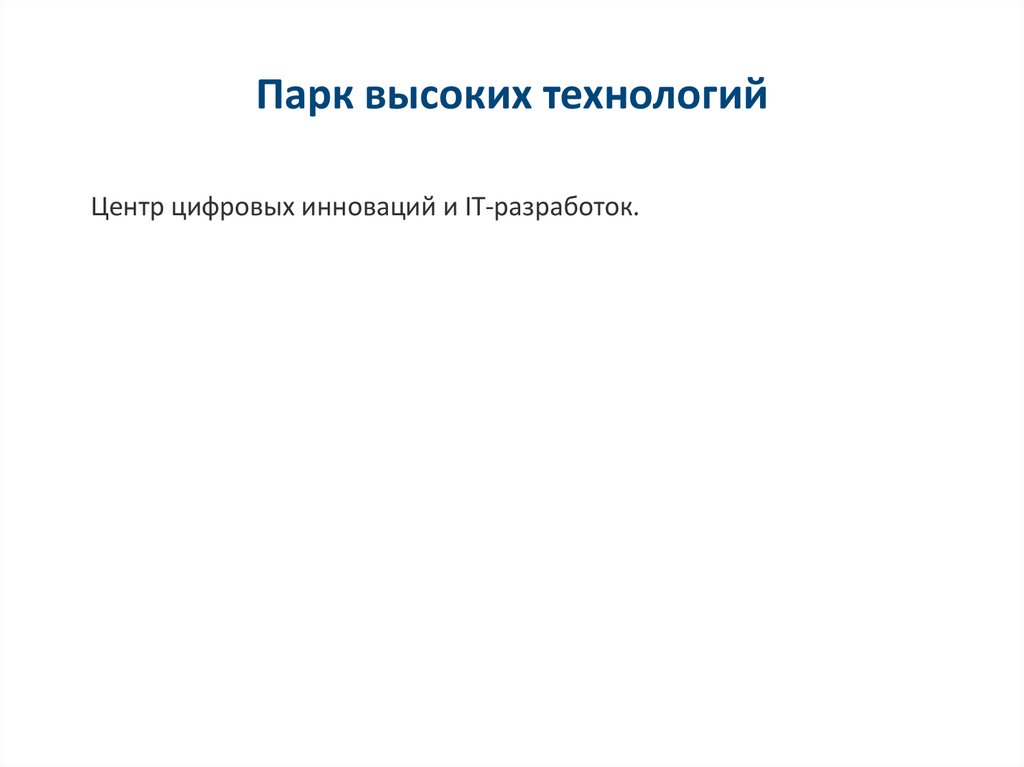 Парк высоких технологий

Центр цифровых инноваций и IT-разработок.